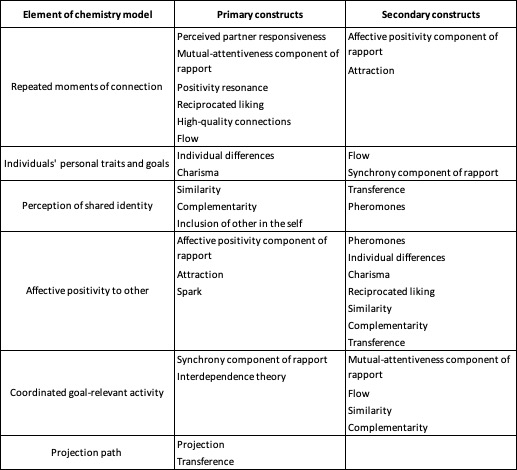 | Element of chemistry model | Primary constructs | Secondary constructs |
|---|---|---|
| Repeated moments of connection | Perceived partner responsiveness<br>Mutual-attentiveness component of rapport<br>Positivity resonance<br>Reciprocated liking<br>High-quality connections<br>Flow | Affective positivity component of rapport<br>Attraction |
| Individuals' personal traits and goals | Individual differences<br>Charisma | Flow<br>Synchrony component of rapport |
| Perception of shared identity | Similarity<br>Complementarity<br>Inclusion of other in the self | Transference<br>Pheromones |
| Affective positivity to other | Affective positivity component of rapport<br>Attraction<br>Spark | Pheromones<br>Individual differences<br>Charisma<br>Reciprocated liking<br>Similarity<br>Complementarity<br>Transference |
| Coordinated goal-relevant activity | Synchrony component of rapport<br>Interdependence theory | Mutual-attentiveness component of rapport<br>Flow<br>Similarity<br>Complementarity |
| Projection path | Projection<br>Transference | |